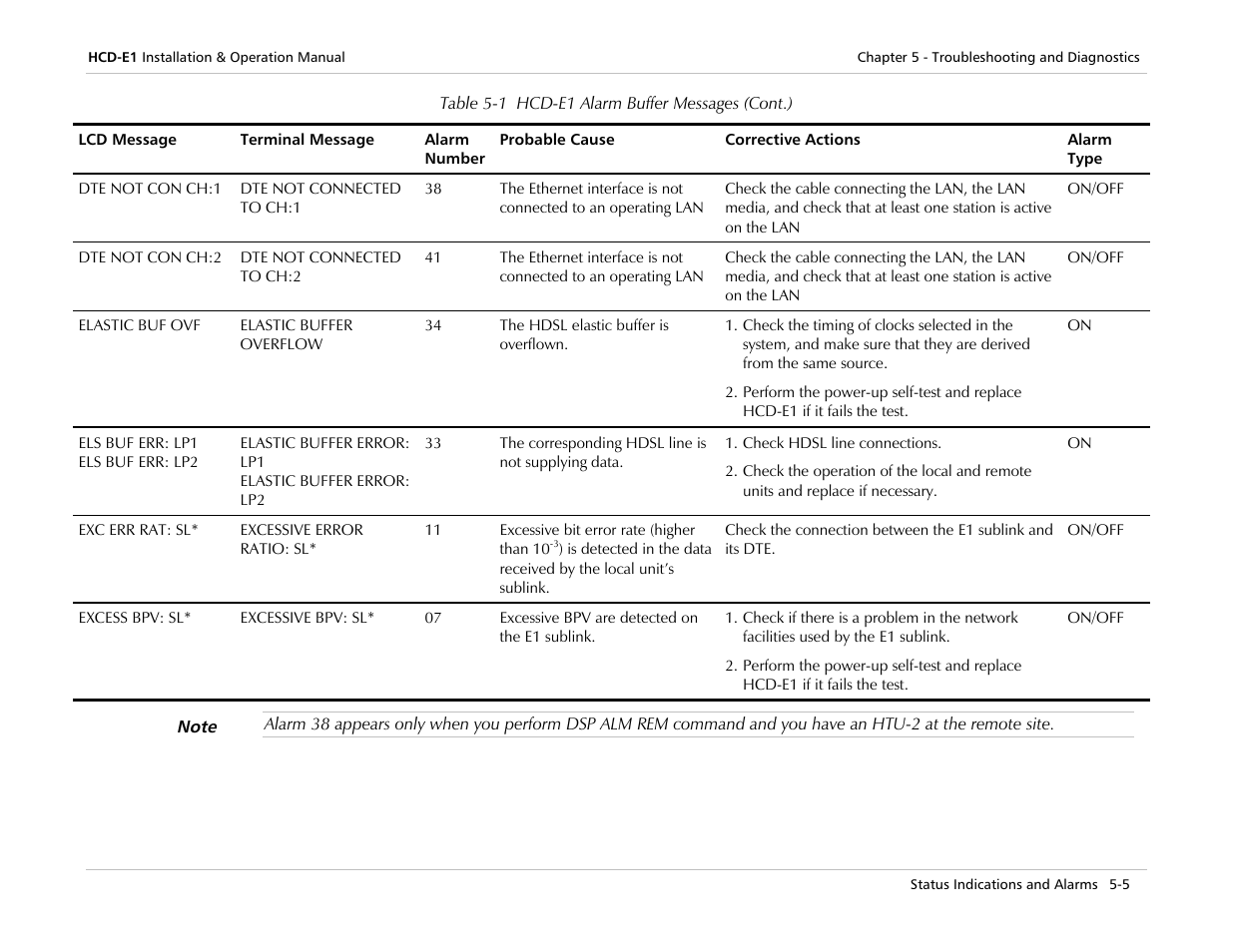 HCD-E1 Installation & Operation Manual

Chapter 5 - Troubleshooting and Diagnostics

Table 5-1 HCD-E1 Alarm Buffer Messages (Cont.)

| LCD Message | Terminal Message | Alarm Number | Probable Cause | Corrective Actions | Alarm Type |
|---|---|---|---|---|---|
| DTE NOT CON CH:1 | DTE NOT CONNECTED TO CH:1 | 38 | The Ethernet interface is not connected to an operating LAN | Check the cable connecting the LAN, the LAN media, and check that at least one station is active on the LAN | ON/OFF |
| DTE NOT CON CH:2 | DTE NOT CONNECTED TO CH:2 | 41 | The Ethernet interface is not connected to an operating LAN | Check the cable connecting the LAN, the LAN media, and check that at least one station is active on the LAN | ON/OFF |
| ELASTIC BUF OVF | ELASTIC BUFFER OVERFLOW | 34 | The HDSL elastic buffer is overflown. | 1. Check the timing of clocks selected in the system, and make sure that they are derived from the same source. 2. Perform the power-up self-test and replace HCD-E1 if it fails the test. | ON |
| ELS BUF ERR: LP1 ELS BUF ERR: LP2 | ELASTIC BUFFER ERROR: LP1 ELASTIC BUFFER ERROR: LP2 | 33 | The corresponding HDSL line is not supplying data. | 1. Check HDSL line connections. 2. Check the operation of the local and remote units and replace if necessary. | ON |
| EXC ERR RAT: SL* | EXCESSIVE ERROR RATIO: SL* | 11 | Excessive bit error rate (higher than $10^{-3}$) is detected in the data received by the local unit's sublink. | Check the connection between the E1 sublink and its DTE. | ON/OFF |
| EXCESS BPV: SL* | EXCESSIVE BPV: SL* | 07 | Excessive BPV are detected on the E1 sublink. | 1. Check if there is a problem in the network facilities used by the E1 sublink. 2. Perform the power-up self-test and replace HCD-E1 if it fails the test. | ON/OFF |

Note
Alarm 38 appears only when you perform DSP ALM REM command and you have an HTU-2 at the remote site.

Status Indications and Alarms 5-5